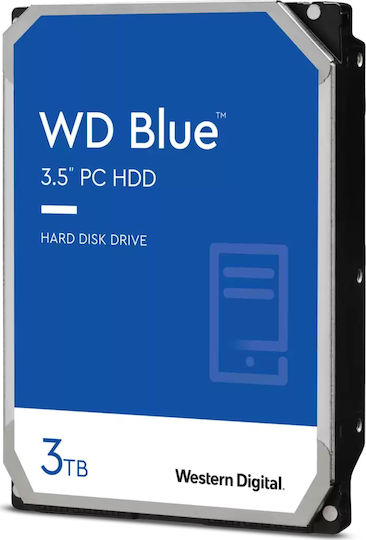 WD Blue™

3.5" PC HDD

HARD DISK DRIVE

3TB

Western Digital.